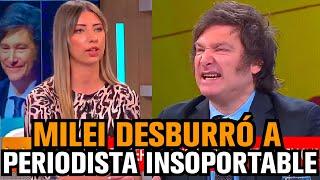 MILEI DESBURRÓ A
PERIODISTA INSOPORTABLE